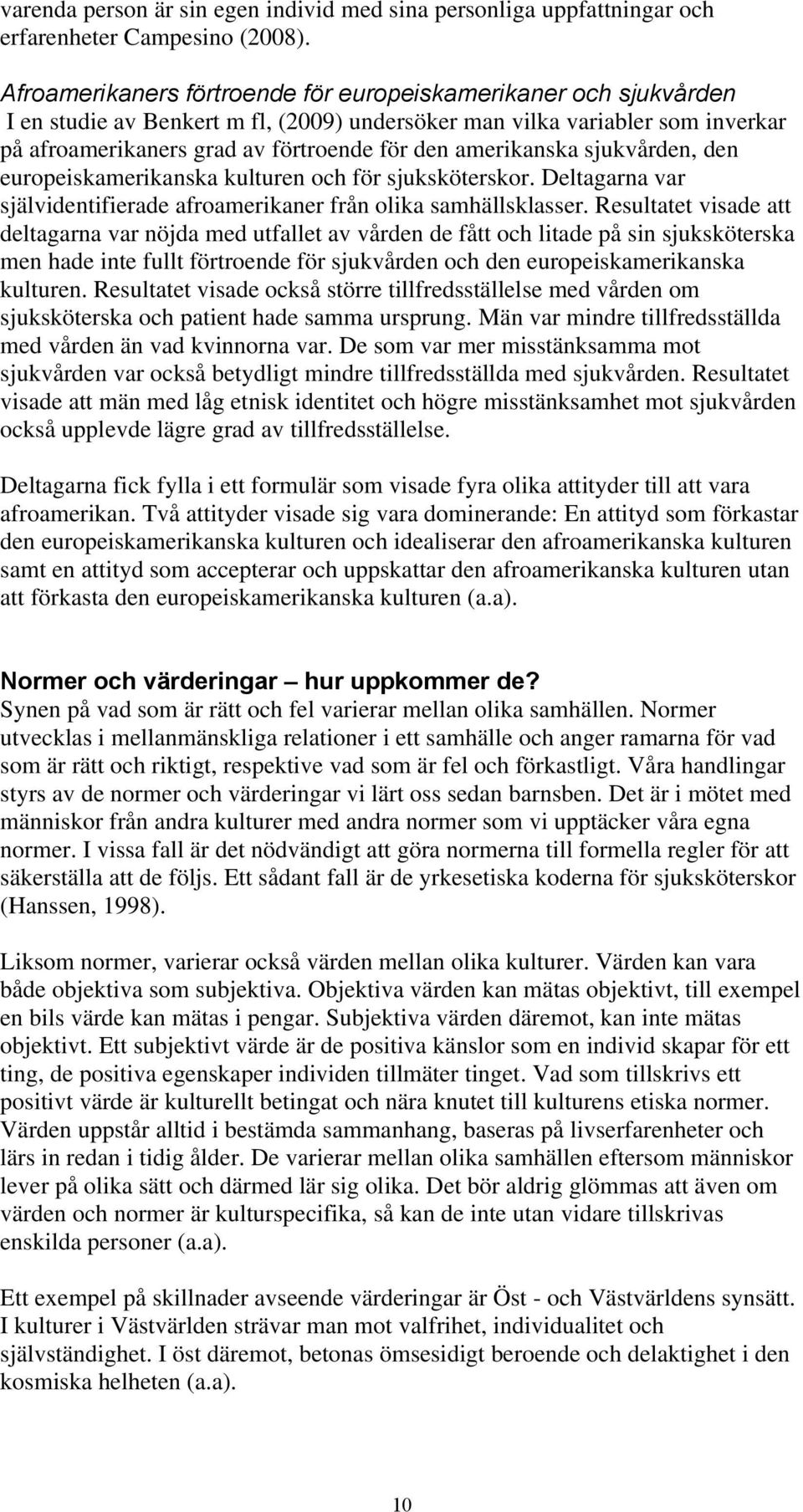 varenda person är sin egen individ med sina personliga uppfattningar och erfarenheter Campesino (2008).

Afroamerikaners förtroende för europeiskamerikaner och sjukvården
I en studie av Benkert m fl, (2009) undersöker man vilka variabler som inverkar på afroamerikaners grad av förtroende för den amerikanska sjukvården, den europeiskamerikanska kulturen och för sjuksköterskor. Deltagarna var självidentifierade afroamerikaner från olika samhällsklasser. Resultatet visade att deltagarna var nöjda med utfallet av vården de fått och litade på sin sjuksköterska men hade inte fullt förtroende för sjukvården och den europeiskamerikanska kulturen. Resultatet visade också större tillfredsställelse med vården om sjuksköterska och patient hade samma ursprung. Män var mindre tillfredsställda med vården än vad kvinnorna var. De som var mer misstänksamma mot sjukvården var också betydligt mindre tillfredsställda med sjukvården. Resultatet visade att män med låg etnisk identitet och högre misstänksamhet mot sjukvården också upplevde lägre grad av tillfredsställelse.

Deltagarna fick fylla i ett formulär som visade fyra olika attityder till att vara afroamerikan. Två attityder visade sig vara dominerande: En attityd som förkastar den europeiskamerikanska kulturen och idealiserar den afroamerikanska kulturen samt en attityd som accepterar och uppskattar den afroamerikanska kulturen utan att förkasta den europeiskamerikanska kulturen (a.a).

Normer och värderingar – hur uppkommer de?
Synen på vad som är rätt och fel varierar mellan olika samhällen. Normer utvecklas i mellanmänskliga relationer i ett samhälle och anger ramarna för vad som är rätt och riktigt, respektive vad som är fel och förkastligt. Våra handlingar styrs av de normer och värderingar vi lärt oss sedan barnsben. Det är i mötet med människor från andra kulturer med andra normer som vi upptäcker våra egna normer. I vissa fall är det nödvändigt att göra normerna till formella regler för att säkerställa att de följs. Ett sådant fall är de yrkesetiska koderna för sjuksköterskor (Hanssen, 1998).

Liksom normer, varierar också värden mellan olika kulturer. Värden kan vara både objektiva som subjektiva. Objektiva värden kan mätas objektivt, till exempel en bils värde kan mätas i pengar. Subjektiva värden däremot, kan inte mätas objektivt. Ett subjektivt värde är de positiva känslor som en individ skapar för ett ting, de positiva egenskaper individen tillmäter tinget. Vad som tillskrivs ett positivt värde är kulturellt betingat och nära knutet till kulturens etiska normer. Värden uppstår alltid i bestämda sammanhang, baseras på livserfarenheter och lärs in redan i tidig ålder. De varierar mellan olika samhällen eftersom människor lever på olika sätt och därmed lär sig olika. Det bör aldrig glömmas att även om värden och normer är kulturspecifika, så kan de inte utan vidare tillskrivas enskilda personer (a.a).

Ett exempel på skillnader avseende värderingar är Öst - och Västvärldens synsätt. I kulturer i Västvärlden strävar man mot valfrihet, individualitet och självständighet. I öst däremot, betonas ömsesidigt beroende och delaktighet i den kosmiska helheten (a.a).

10